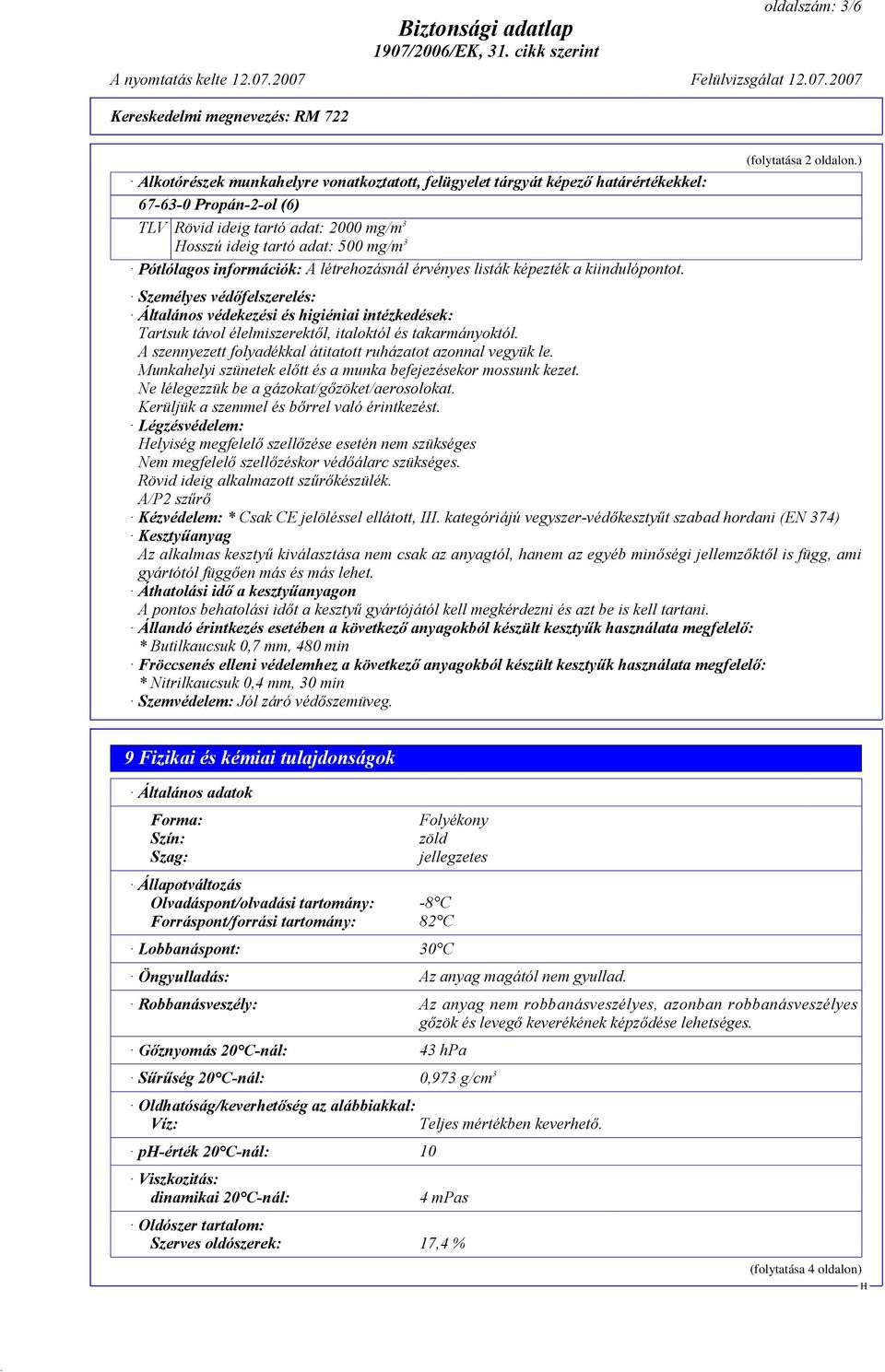 oldalszám: 3/6

Biztonsági adatlap
1907/2006/EK, 31. cikk szerint

A nyomtatás kelte 12.07.2007 Felülvizsgálat 12.07.2007

Kereskedelmi megnevezés: RM 722

(folytatása 2 oldalon.)

· Alkotórészek munkahelyre vonatkoztatott, felügyelet tárgyát képező határértékekkel:

67-63-0 Propán-2-ol (6)

TLV Rövid ideig tartó adat: 2000 mg/m³
Hosszú ideig tartó adat: 500 mg/m³

· Pótlólagos információk: A létrehozásnál érvényes listák képezték a kiindulópontot.

· Személyes védőfelszerelés:
· Általános védekezési és higiéniai intézkedések:
Tartsuk távol élelmiszerektől, italoktól és takarmányoktól.
A szennyezett folyadékkal átitatott ruházatot azonnal vegyük le.
Munkahelyi szünetek előtt és a munka befejezésekor mossunk kezet.
Ne lélegezzük be a gázokat/gőzöket/aerosolokat.
Kerüljük a szemmel és bőrrel való érintkezést.
· Légzésvédelem:
Helyiség megfelelő szellőzése esetén nem szükséges
Nem megfelelő szellőzéskor védőálarc szükséges.
Rövid ideig alkalmazott szűrőkészülék.
A/P2 szűrő
· Kézvédelem: * Csak CE jelöléssel ellátott, III. kategóriájú vegyszer-védőkesztyűt szabad hordani (EN 374)
· Kesztyűanyag
Az alkalmas kesztyű kiválasztása nem csak az anyagtól, hanem az egyéb minőségi jellemzőktől is függ, ami gyártótól függően más és más lehet.
· Áthatolási idő a kesztyűanyagon
A pontos behatolási időt a kesztyű gyártójától kell megkérdezni és azt be is kell tartani.
· Állandó érintkezés esetében a következő anyagokból készült kesztyűk használata megfelelő:
* Butilkaucsuk 0,7 mm, 480 min
· Fröccsenés elleni védelemhez a következő anyagokból készült kesztyűk használata megfelelő:
* Nitrilkaucsuk 0,4 mm, 30 min
· Szemvédelem: Jól záró védőszemüveg.

9 Fizikai és kémiai tulajdonságok

· Általános adatok

| | |
|---|---|
| Forma: | Folyékony |
| Szín: | zöld |
| Szag: | jellegzetes |
| · Állapotváltozás | |
| Olvadáspont/olvadási tartomány: | -8°C |
| Forráspont/forrási tartomány: | 82°C |
| · Lobbanáspont: | 30°C |
| · Öngyulladás: | Az anyag magától nem gyullad. |
| · Robbanásveszély: | Az anyag nem robbanásveszélyes, azonban robbanásveszélyes gőzök és levegő keverékének képződése lehetséges. |
| · Gőznyomás 20°C-nál: | 43 hPa |
| · Sűrűség 20°C-nál: | 0,973 g/cm³ |
| · Oldhatóság/keverhetőség az alábbiakkal: | |
| Víz: | Teljes mértékben keverhető. |
| · ph-érték 20°C-nál: | 10 |
| · Viszkozitás: | |
| dinamikai 20°C-nál: | 4 mPas |
| · Oldószer tartalom: | |
| Szerves oldószerek: | 17,4 % |

(folytatása 4 oldalon)
H